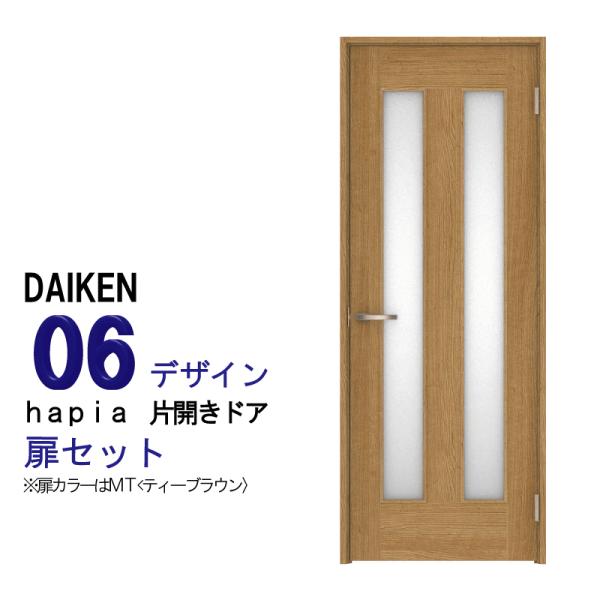 DAIKEN
06 デザイン
hapia 片開きドア
扉セット
※扉カラーはMT〈ティーブラウン〉